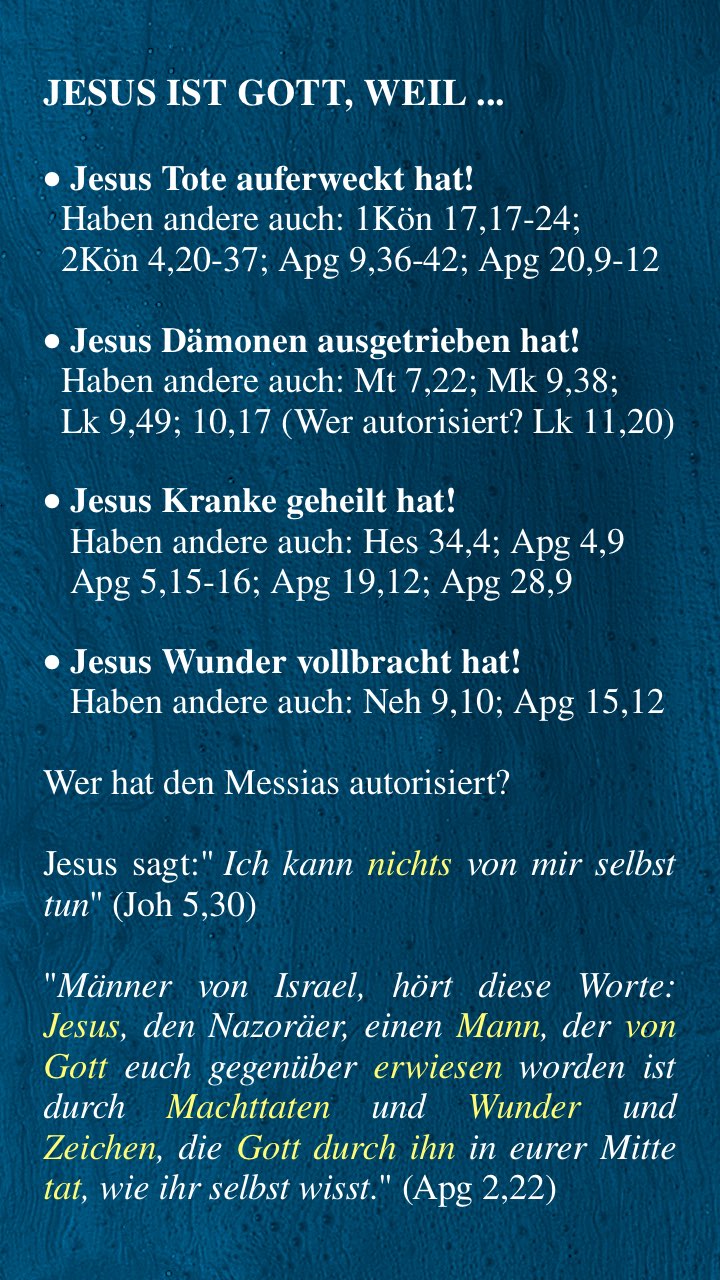 JESUS IST GOTT, WEIL ...

• Jesus Tote auferweckt hat!
Haben andere auch: 1Kön 17,17-24; 2Kön 4,20-37; Apg 9,36-42; Apg 20,9-12

• Jesus Dämonen ausgetrieben hat!
Haben andere auch: Mt 7,22; Mk 9,38; Lk 9,49; 10,17 (Wer autorisiert? Lk 11,20)

• Jesus Kranke geheilt hat!
Haben andere auch: Hes 34,4; Apg 4,9 Apg 5,15-16; Apg 19,12; Apg 28,9

• Jesus Wunder vollbracht hat!
Haben andere auch: Neh 9,10; Apg 15,12

Wer hat den Messias autorisiert?

Jesus sagt:" Ich kann nichts von mir selbst tun" (Joh 5,30)

"Männer von Israel, hört diese Worte: Jesus, den Nazoräer, einen Mann, der von Gott euch gegenüber erwiesen worden ist durch Machttaten und Wunder und Zeichen, die Gott durch ihn in eurer Mitte tat, wie ihr selbst wisst." (Apg 2,22)